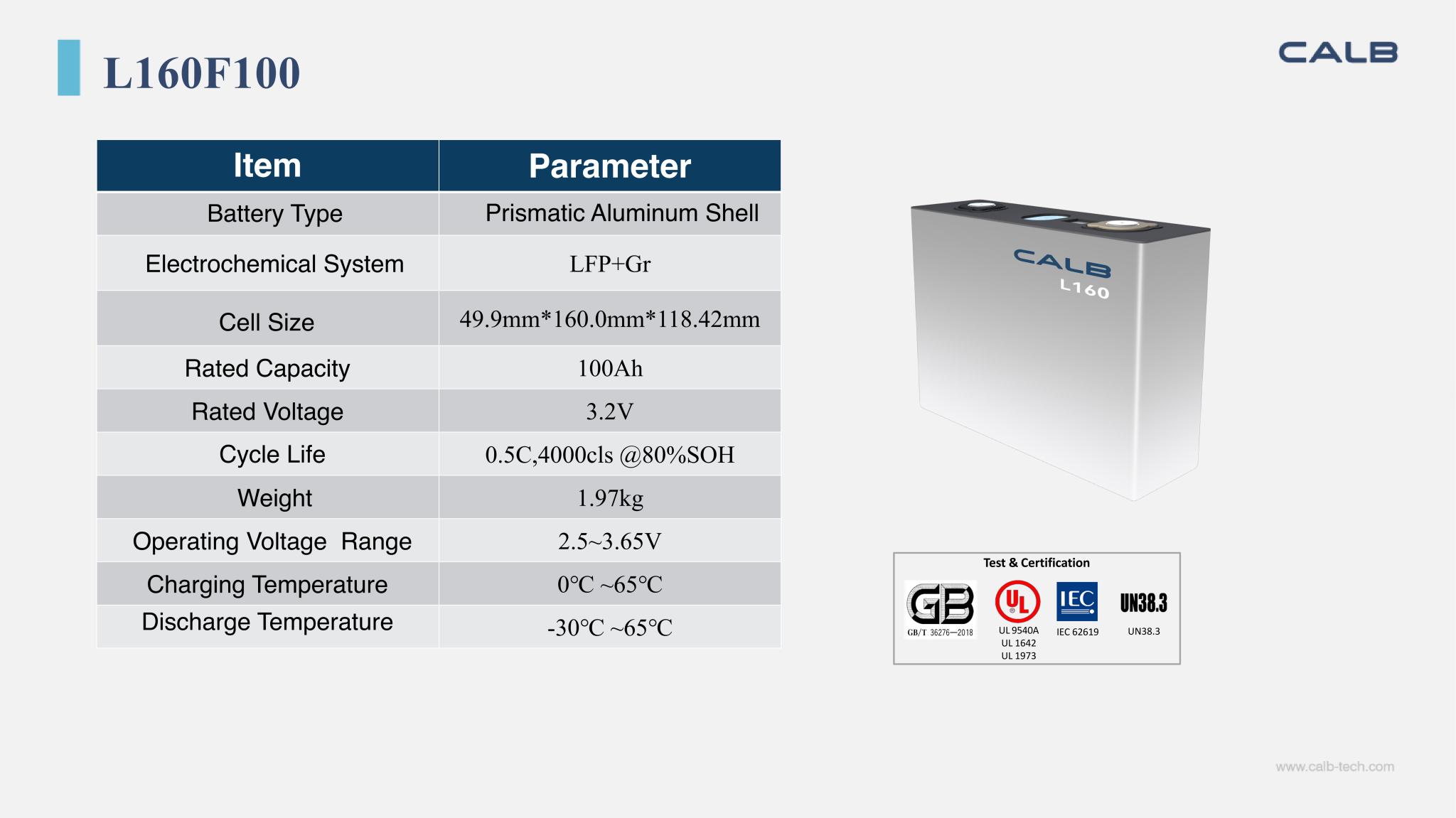 L160F100

CALB

| Item | Parameter |
|---|---|
| Battery Type | Prismatic Aluminum Shell |
| Electrochemical System | LFP+Gr |
| Cell Size | 49.9mm*160.0mm*118.42mm |
| Rated Capacity | 100Ah |
| Rated Voltage | 3.2V |
| Cycle Life | 0.5C,4000cls @80%SOH |
| Weight | 1.97kg |
| Operating Voltage Range | 2.5~3.65V |
| Charging Temperature | 0°C ~65°C |
| Discharge Temperature | -30°C ~65°C |

CALB
L160

Test & Certification

GB
GB/T 36276—2018

UL
UL 9540A
UL 1642
UL 1973

IEC
IEC 62619

UN38.3
UN38.3

www.calb-tech.com